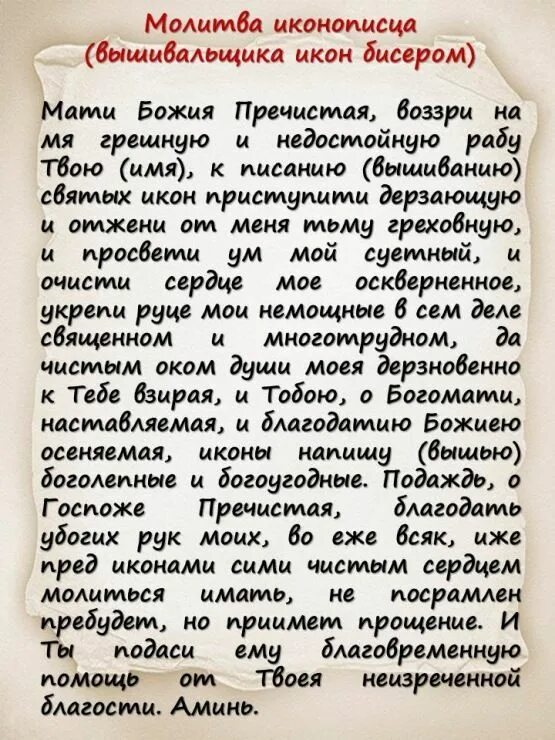 Молитва иконописца
(вышивальщика икон бисером)

Мати Божия Пречистая, воззри на мя грешную и недостойную рабу Твою (имя), к писанию (вышиванию) святых икон приступити дерзающую и отжени от меня тьму греховную, и просвети ум мой суетный, и очисти сердце мое оскверненное, укрепи руце мои немощные в сем деле священном и многотрудном, да чистым оком души моея дерзновенно к Тебе взирая, и Тобою, о Богомати, наставляемая, и благодатию Божиею осеняемая, иконы напишу (вышью) боголепные и богоугодные. Подаждь, о Госпоже Пречистая, благодать убогих рук моих, во еже всяк, иже пред иконами сими чистым сердцем молиться имать, не посрамлен пребудет, но приимет прощение. И Ты подаси ему благовременную помощь от Твоея неизреченной благости. Аминь.